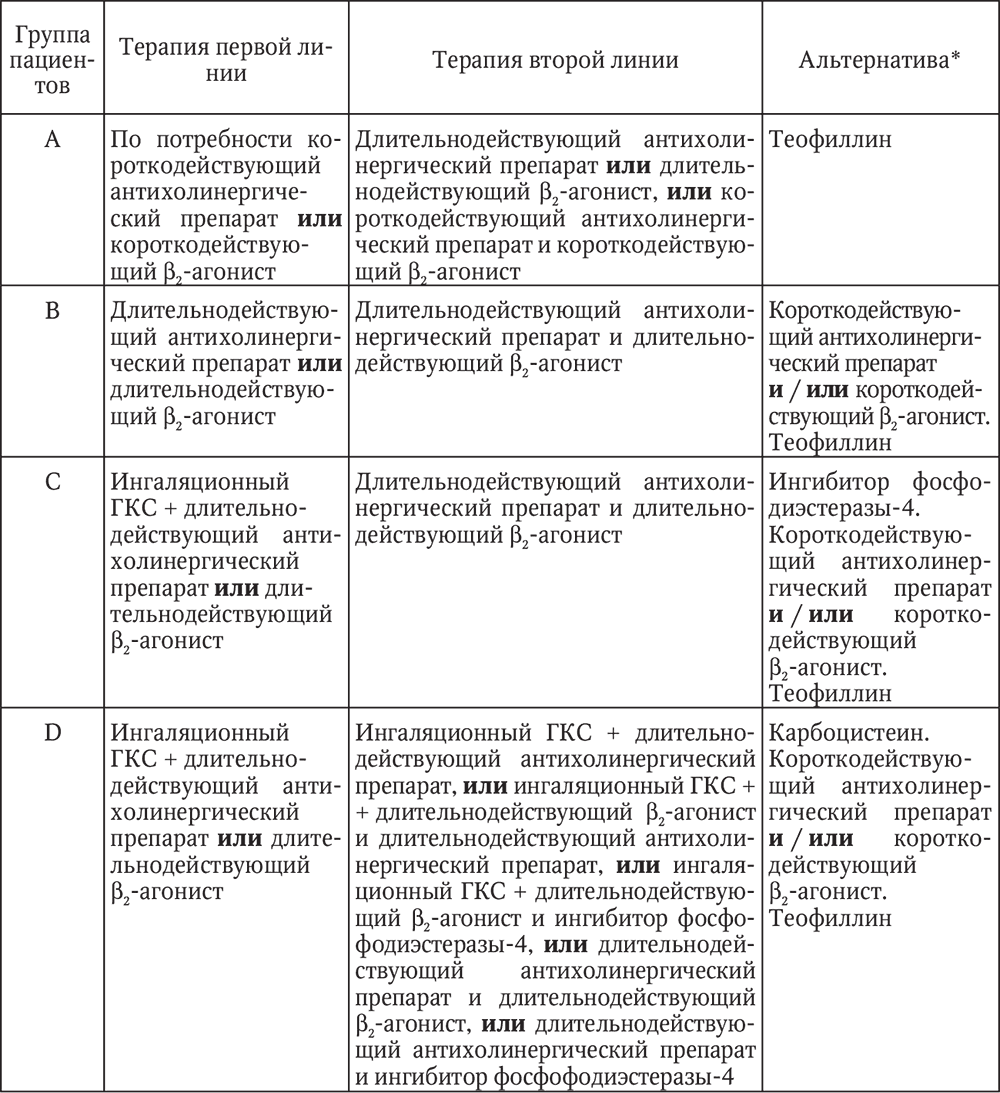 | Группа пациентов | Терапия первой линии | Терапия второй линии | Альтернатива* |
|---|---|---|---|
| A | По потребности короткодействующий антихолинергический препарат **или** короткодействующий $\beta_2$-агонист | Длительнодействующий антихолинергический препарат **или** длительнодействующий $\beta_2$-агонист, **или** короткодействующий антихолинергический препарат и короткодействующий $\beta_2$-агонист | Теофиллин |
| B | Длительнодействующий антихолинергический препарат **или** длительнодействующий $\beta_2$-агонист | Длительнодействующий антихолинергический препарат и длительнодействующий $\beta_2$-агонист | Короткодействующий антихолинергический препарат **и / или** короткодействующий $\beta_2$-агонист. Теофиллин |
| C | Ингаляционный ГКС + длительнодействующий антихолинергический препарат **или** длительнодействующий $\beta_2$-агонист | Длительнодействующий антихолинергический препарат и длительнодействующий $\beta_2$-агонист | Ингибитор фосфодиэстеразы-4. Короткодействующий антихолинергический препарат **и / или** короткодействующий $\beta_2$-агонист. Теофиллин |
| D | Ингаляционный ГКС + длительнодействующий антихолинергический препарат **или** длительнодействующий $\beta_2$-агонист | Ингаляционный ГКС + длительнодействующий антихолинергический препарат, **или** ингаляционный ГКС + + длительнодействующий $\beta_2$-агонист и длительнодействующий антихолинергический препарат, **или** ингаляционный ГКС + длительнодействующий $\beta_2$-агонист и ингибитор фосфодиэстеразы-4, **или** длительнодействующий антихолинергический препарат и длительнодействующий $\beta_2$-агонист, **или** длительнодействующий антихолинергический препарат и ингибитор фосфодиэстеразы-4 | Карбоцистеин. Короткодействующий антихолинергический препарат **и / или** короткодействующий $\beta_2$-агонист. Теофиллин |